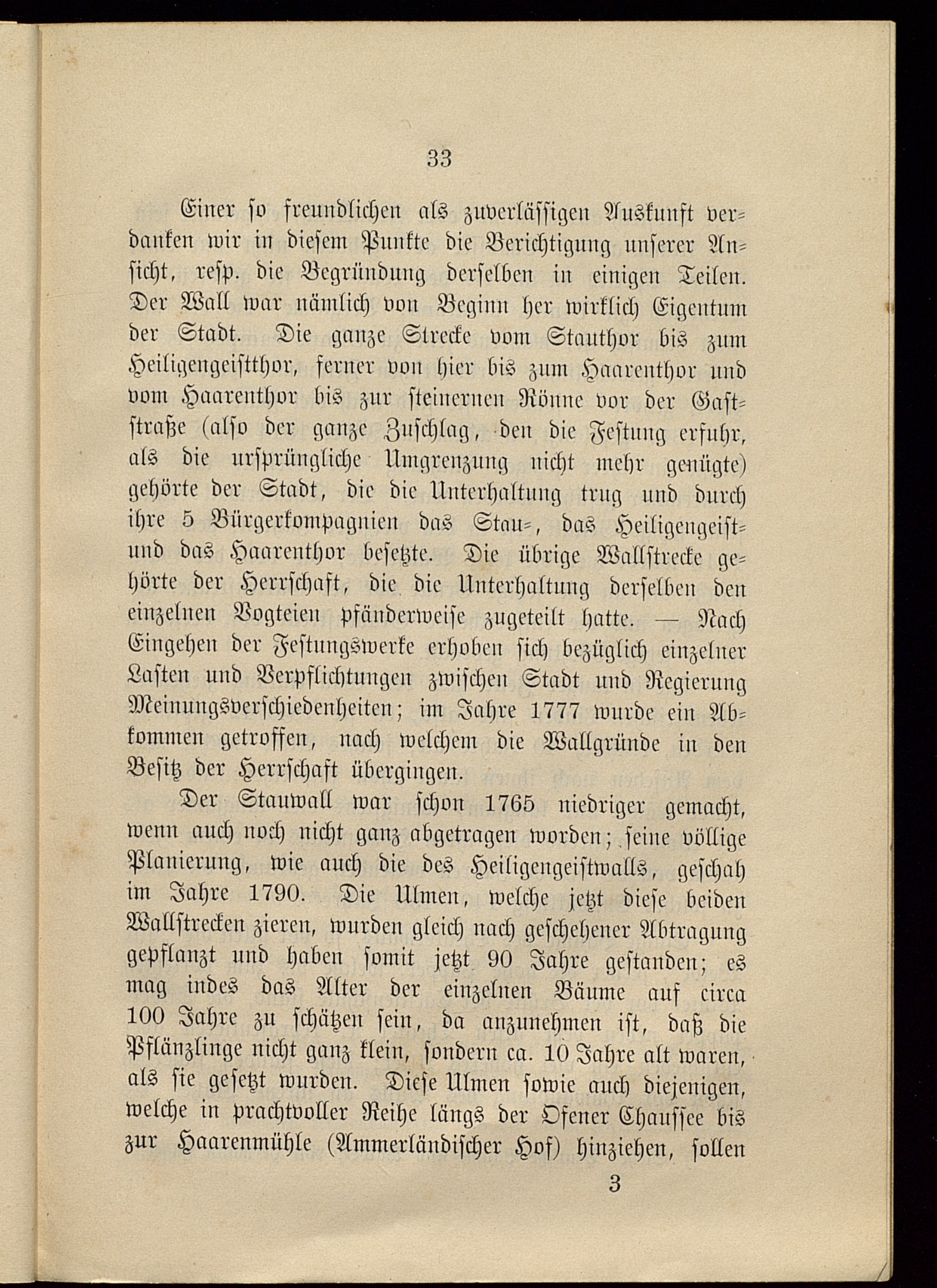 33

Einer so freundlichen als zuverlässigen Auskunft verdanken wir in diesem Punkte die Berichtigung unserer Ansicht, resp. die Begründung derselben in einigen Teilen. Der Wall war nämlich von Beginn her wirklich Eigentum der Stadt. Die ganze Strecke vom Stauthor bis zum Heiligengeistthor, ferner von hier bis zum Haarenthor und vom Haarenthor bis zur steinernen Rönne vor der Gaststraße (also der ganze Zuschlag, den die Festung erfuhr, als die ursprüngliche Umgrenzung nicht mehr genügte) gehörte der Stadt, die die Unterhaltung trug und durch ihre 5 Bürgerkompagnien das Stau-, das Heiligengeist- und das Haarenthor besetzte. Die übrige Wallstrecke gehörte der Herrschaft, die die Unterhaltung derselben den einzelnen Vogteien pfänderweise zugeteilt hatte. — Nach Eingehen der Festungswerke erhoben sich bezüglich einzelner Lasten und Verpflichtungen zwischen Stadt und Regierung Meinungsverschiedenheiten; im Jahre 1777 wurde ein Abkommen getroffen, nach welchem die Wallgründe in den Besitz der Herrschaft übergingen.

Der Stauwall war schon 1765 niedriger gemacht, wenn auch noch nicht ganz abgetragen worden; seine völlige Planierung, wie auch die des Heiligengeistwalls, geschah im Jahre 1790. Die Ulmen, welche jetzt diese beiden Wallstrecken zieren, wurden gleich nach geschehener Abtragung gepflanzt und haben somit jetzt 90 Jahre gestanden; es mag indes das Alter der einzelnen Bäume auf circa 100 Jahre zu schätzen sein, da anzunehmen ist, daß die Pflänzlinge nicht ganz klein, sondern ca. 10 Jahre alt waren, als sie gesetzt wurden. Diese Ulmen sowie auch diejenigen, welche in prachtvoller Reihe längs der Ofener Chaussee bis zur Haarenmühle (Ammerländischer Hof) hinziehen, sollen

3